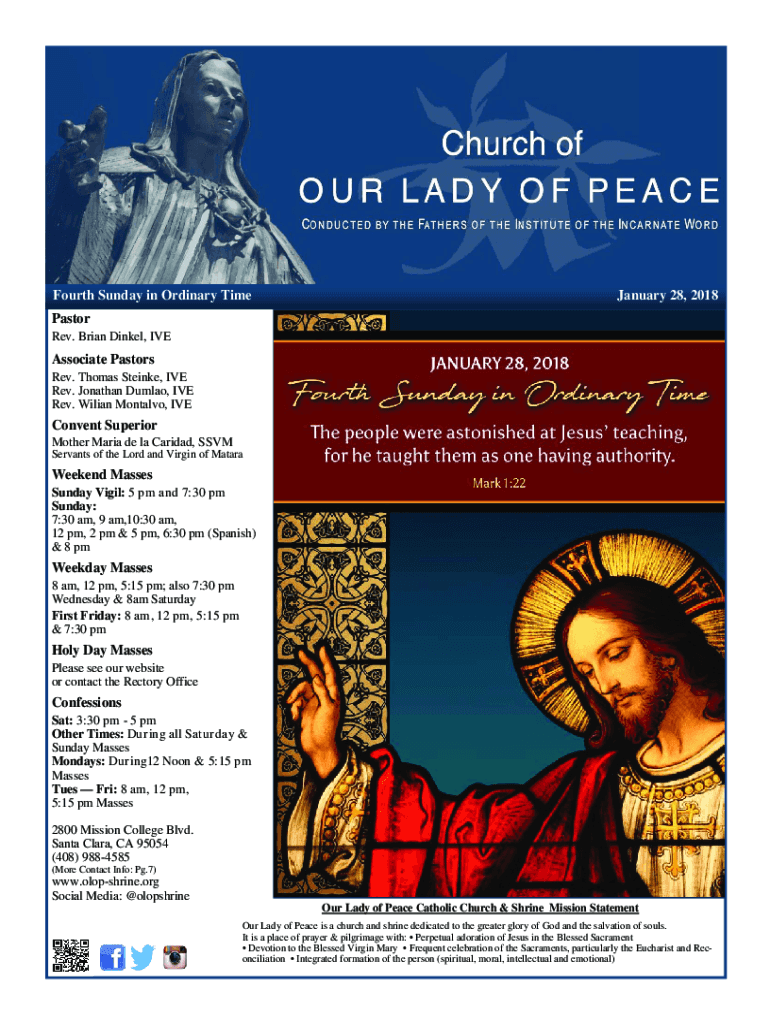 Church of
OUR LADY OF PEACE
CONDUCTED BY THE FATHERS OF THE INSTITUTE OF THE INCARNATE WORD

Fourth Sunday in Ordinary Time

January 28, 2018

Pastor
Rev. Brian Dinkel, IVE

Associate Pastors
Rev. Thomas Steinke, IVE
Rev. Jonathan Dumlao, IVE
Rev. Wilian Montalvo, IVE

Convent Superior
Mother Maria de la Caridad, SSVM
Servants of the Lord and Virgin of Matara

Weekend Masses
Sunday Vigil: 5 pm and 7:30 pm
Sunday:
7:30 am, 9 am,10:30 am,
12 pm, 2 pm & 5 pm, 6:30 pm (Spanish) & 8 pm

Weekday Masses
8 am, 12 pm, 5:15 pm; also 7:30 pm Wednesday & 8am Saturday
First Friday: 8 am, 12 pm, 5:15 pm & 7:30 pm

Holy Day Masses
Please see our website or contact the Rectory Office

Confessions
Sat: 3:30 pm - 5 pm
Other Times: During all Saturday & Sunday Masses
Mondays: During12 Noon & 5:15 pm Masses
Tues — Fri: 8 am, 12 pm, 5:15 pm Masses

2800 Mission College Blvd.
Santa Clara, CA 95054
(408) 988-4585
(More Contact Info: Pg.7)
www.olop-shrine.org
Social Media: @olopshrine

JANUARY 28, 2018
Fourth Sunday in Ordinary Time
The people were astonished at Jesus' teaching, for he taught them as one having authority.
Mark 1:22

Our Lady of Peace Catholic Church & Shrine Mission Statement
Our Lady of Peace is a church and shrine dedicated to the greater glory of God and the salvation of souls. It is a place of prayer & pilgrimage with: • Perpetual adoration of Jesus in the Blessed Sacrament • Devotion to the Blessed Virgin Mary • Frequent celebration of the Sacraments, particularly the Eucharist and Reconciliation • Integrated formation of the person (spiritual, moral, intellectual and emotional)